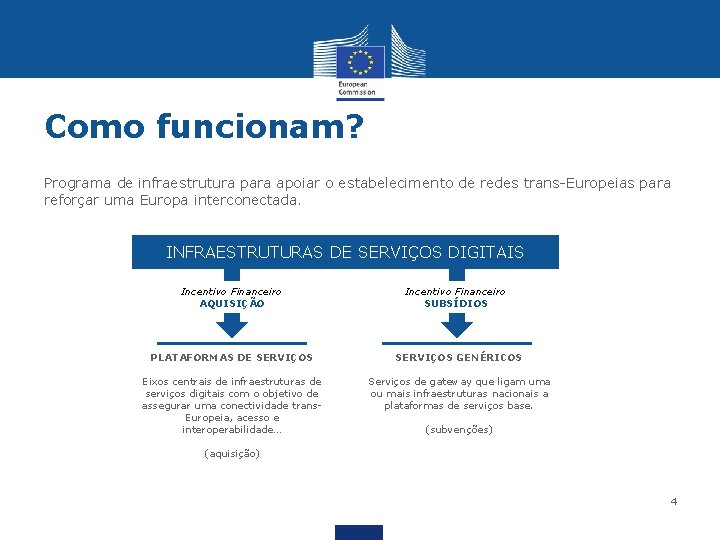 European Commission

Como funcionam?

Programa de infraestrutura para apoiar o estabelecimento de redes trans-Europeias para reforçar uma Europa interconectada.

INFRAESTRUTURAS DE SERVIÇOS DIGITAIS

Incentivo Financeiro
AQUISIÇÃO

PLATAFORMAS DE SERVIÇOS

Eixos centrais de infraestruturas de serviços digitais com o objetivo de assegurar uma conectividade trans-Europeia, acesso e interoperabilidade...

(aquisição)

Incentivo Financeiro
SUBSÍDIOS

SERVIÇOS GENÉRICOS

Serviços de gateway que ligam uma ou mais infraestruturas nacionais a plataformas de serviços base.

(subvenções)

4